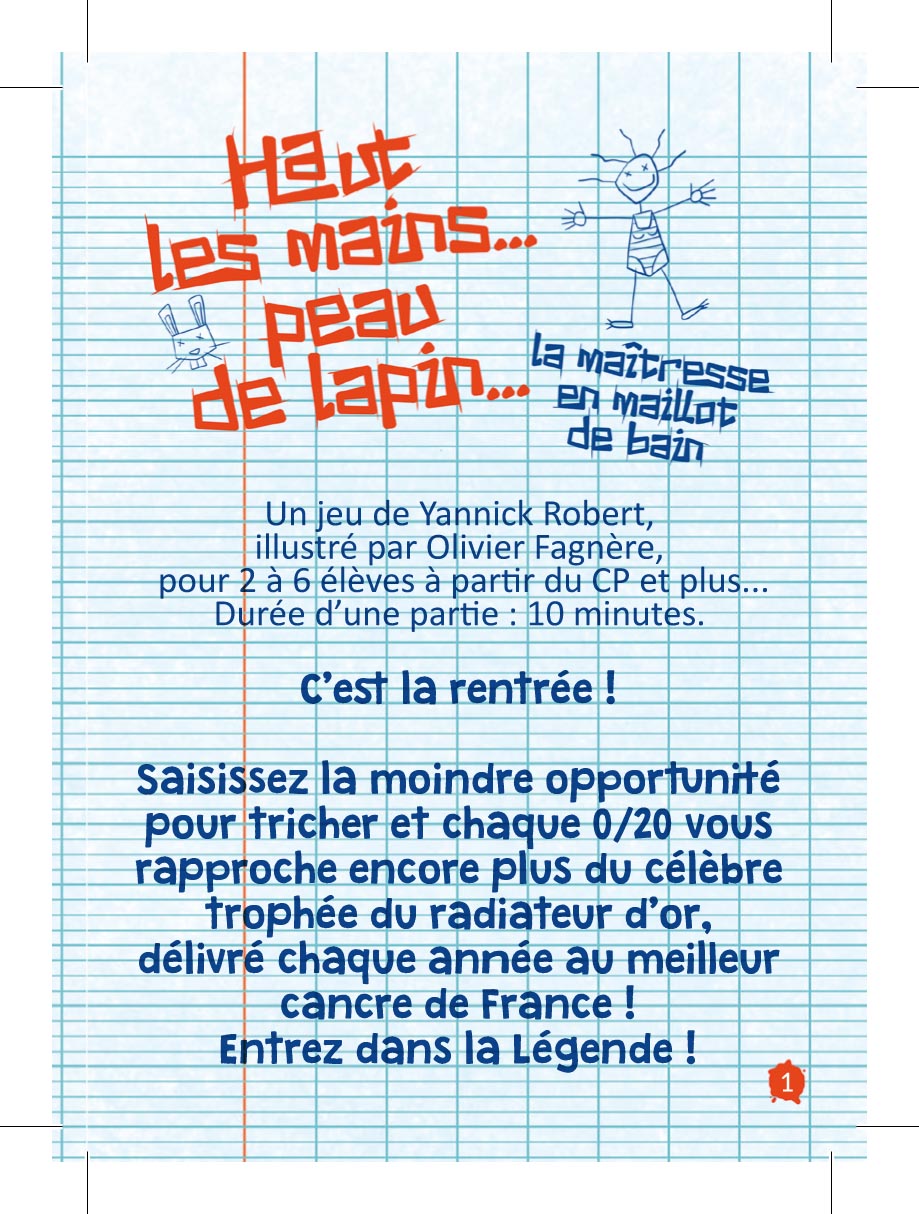 Haut les mains... peau de lapin...

la maîtresse en maillot de bain

Un jeu de Yannick Robert, illustré par Olivier Fagnère, pour 2 à 6 élèves à partir du CP et plus... Durée d'une partie : 10 minutes.

C'est la rentrée !

Saisissez la moindre opportunité pour tricher et chaque 0/20 vous rapproche encore plus du célèbre trophée du radiateur d'or, délivré chaque année au meilleur cancre de France ! Entrez dans la Légende !

1